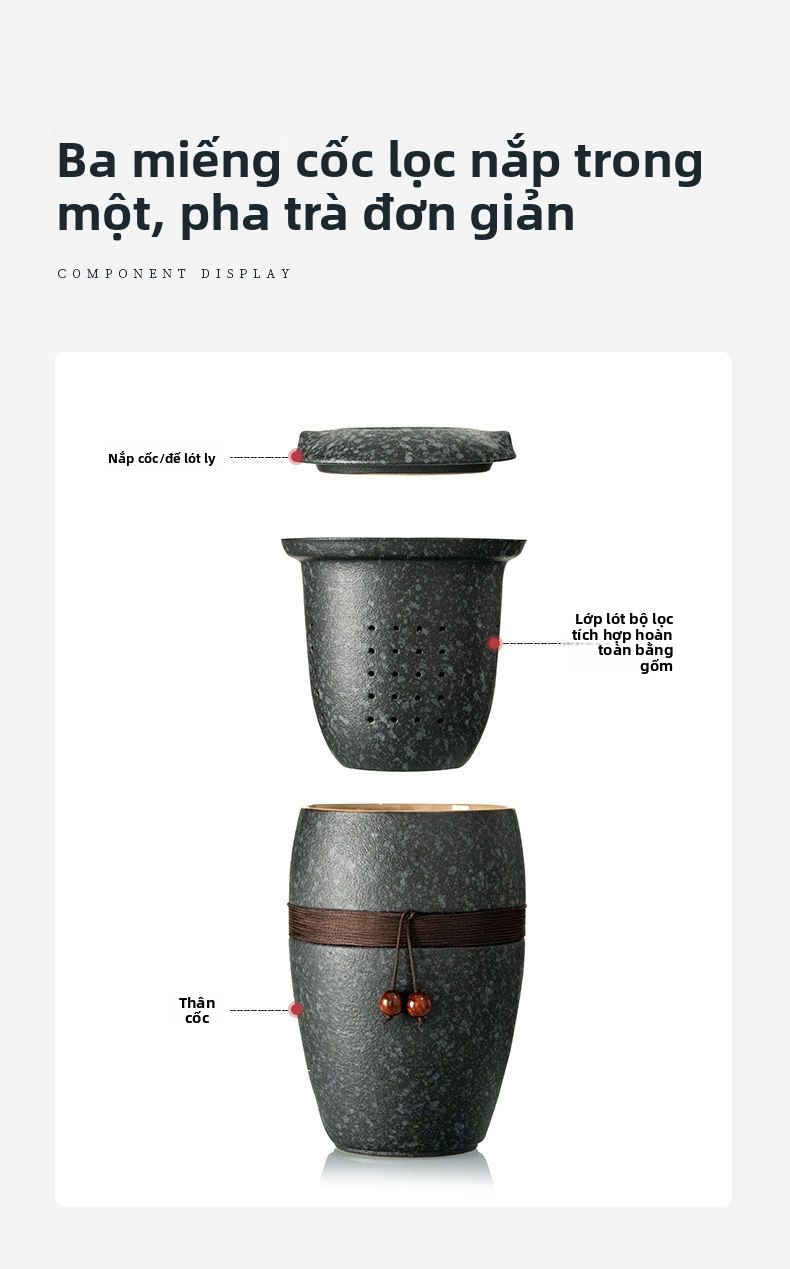 Ba miếng cốc lọc nắp trong một, pha trà đơn giản

COMPONENT DISPLAY

Nắp cốc/đế lót ly

Lớp lót bộ lọc tích hợp hoàn toàn bằng gốm

Thân cốc